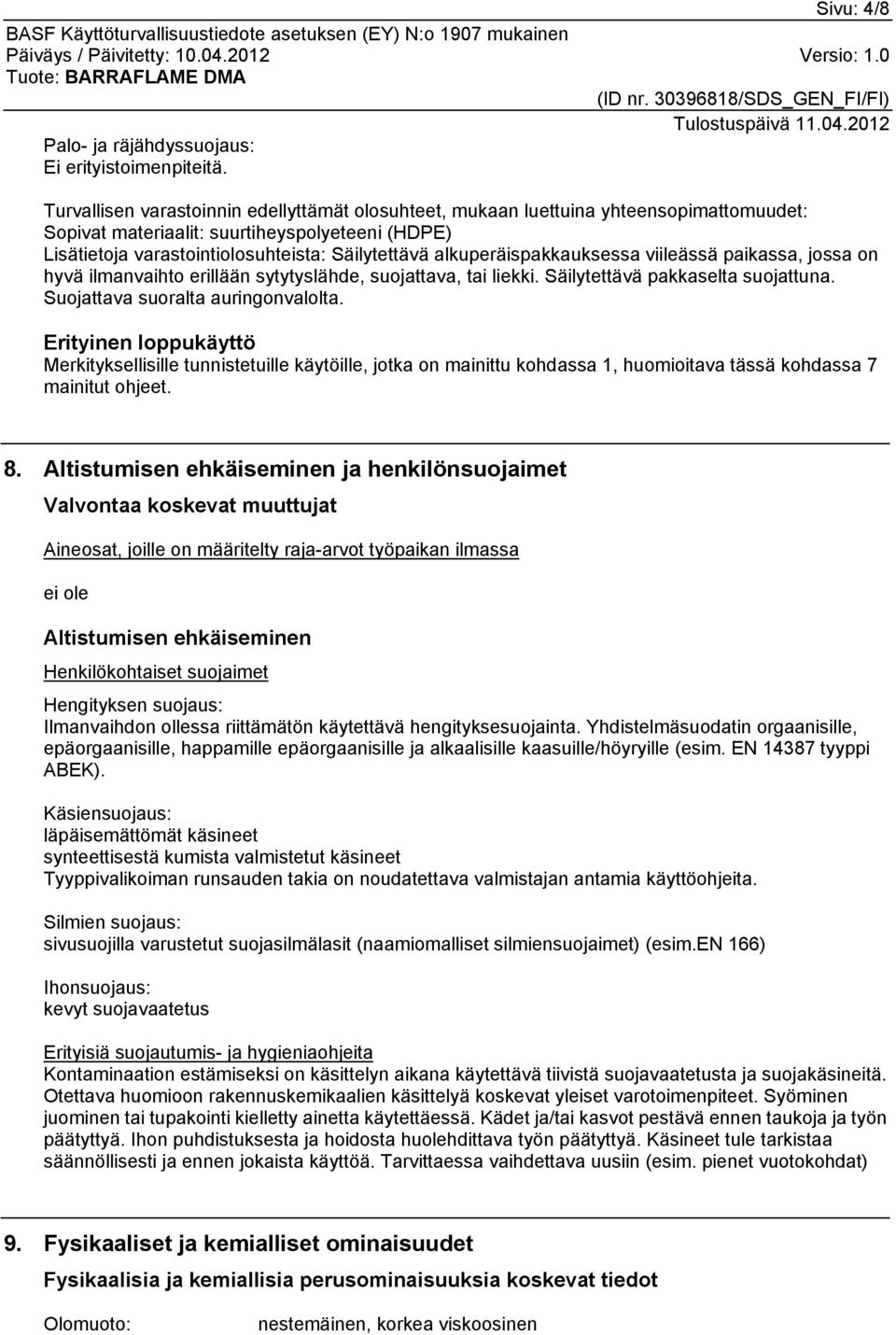 Sivu: 4/8
BASF Käyttöturvallisuustiedote asetuksen (EY) N:o 1907 mukainen
Päiväys / Päivitetty: 10.04.2012 Versio: 1.0
Tuote: BARRAFLAME DMA
(ID nr. 30396818/SDS_GEN_FI/FI)
Tulostuspäivä 11.04.2012

Palo- ja räjähdyssuojaus:
Ei erityistoimenpiteitä.

Turvallisen varastoinnin edellyttämät olosuhteet, mukaan luettuina yhteensopimattomuudet:
Sopivat materiaalit: suurtiheyspolyeteeni (HDPE)
Lisätietoja varastointiolosuhteista: Säilytettävä alkuperäispakkauksessa viileässä paikassa, jossa on hyvä ilmanvaihto erillään sytytyslähde, suojattava, tai liekki. Säilytettävä pakkaselta suojattuna. Suojattava suoralta auringonvalolta.

Erityinen loppukäyttö
Merkityksellisille tunnistetuille käytöille, jotka on mainittu kohdassa 1, huomioitava tässä kohdassa 7 mainitut ohjeet.

8. Altistumisen ehkäiseminen ja henkilönsuojaimet

Valvontaa koskevat muuttujat

Aineosat, joille on määritelty raja-arvot työpaikan ilmassa

ei ole

Altistumisen ehkäiseminen

Henkilökohtaiset suojaimet

Hengityksen suojaus:
Ilmanvaihdon ollessa riittämätön käytettävä hengityksesuojainta. Yhdistelmäsuodatin orgaanisille, epäorgaanisille, happamille epäorgaanisille ja alkaalisille kaasuille/höyryille (esim. EN 14387 tyyppi ABEK).

Käsiensuojaus:
läpäisemättömät käsineet
synteettisestä kumista valmistetut käsineet
Tyyppivalikoiman runsauden takia on noudatettava valmistajan antamia käyttöohjeita.

Silmien suojaus:
sivusuojilla varustetut suojasilmälasit (naamiomalliset silmiensuojaimet) (esim.EN 166)

Ihonsuojaus:
kevyt suojavaatetus

Erityisiä suojautumis- ja hygieniaohjeita
Kontaminaation estämiseksi on käsittelyn aikana käytettävä tiivistä suojavaatetusta ja suojakäsineitä. Otettava huomioon rakennuskemikaalien käsittelyä koskevat yleiset varotoimenpiteet. Syöminen juominen tai tupakointi kielletty ainetta käytettäessä. Kädet ja/tai kasvot pestävä ennen taukoja ja työn päätyttyä. Ihon puhdistuksesta ja hoidosta huolehdittava työn päätyttyä. Käsineet tule tarkistaa säännöllisesti ja ennen jokaista käyttöä. Tarvittaessa vaihdettava uusiin (esim. pienet vuotokohdat)

9. Fysikaaliset ja kemialliset ominaisuudet

Fysikaalisia ja kemiallisia perusominaisuuksia koskevat tiedot

Olomuoto: nestemäinen, korkea viskoosinen